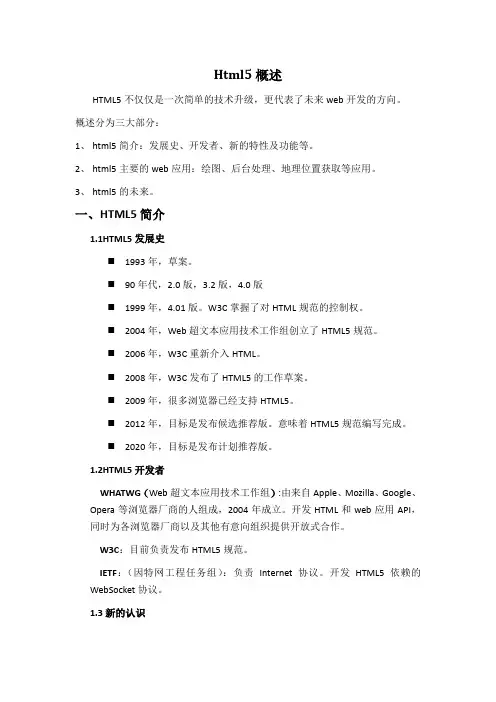 Html5 概述

HTML5 不仅仅是一次简单的技术升级，更代表了未来 web 开发的方向。

概述分为三大部分：

1、 html5 简介：发展史、开发者、新的特性及功能等。

2、 html5 主要的 web 应用：绘图、后台处理、地理位置获取等应用。

3、 html5 的未来。

一、HTML5 简介

1.1HTML5 发展史

■ 1993 年，草案。

■ 90 年代，2.0 版，3.2 版，4.0 版

■ 1999 年，4.01 版。W3C 掌握了对 HTML 规范的控制权。

■ 2004 年，Web 超文本应用技术工作组创立了 HTML5 规范。

■ 2006 年，W3C 重新介入 HTML。

■ 2008 年，W3C 发布了 HTML5 的工作草案。

■ 2009 年，很多浏览器已经支持 HTML5。

■ 2012 年，目标是发布候选推荐版。意味着 HTML5 规范编写完成。

■ 2020 年，目标是发布计划推荐版。

1.2HTML5 开发者

WHATWG（Web 超文本应用技术工作组）:由来自 Apple、Mozilla、Google、Opera 等浏览器厂商的人组成，2004 年成立。开发 HTML 和 web 应用 API，同时为各浏览器厂商以及其他有意向组织提供开放式合作。

W3C：目前负责发布 HTML5 规范。

IETF：（因特网工程任务组）：负责 Internet 协议。开发 HTML5 依赖的 WebSocket 协议。

1.3 新的认识